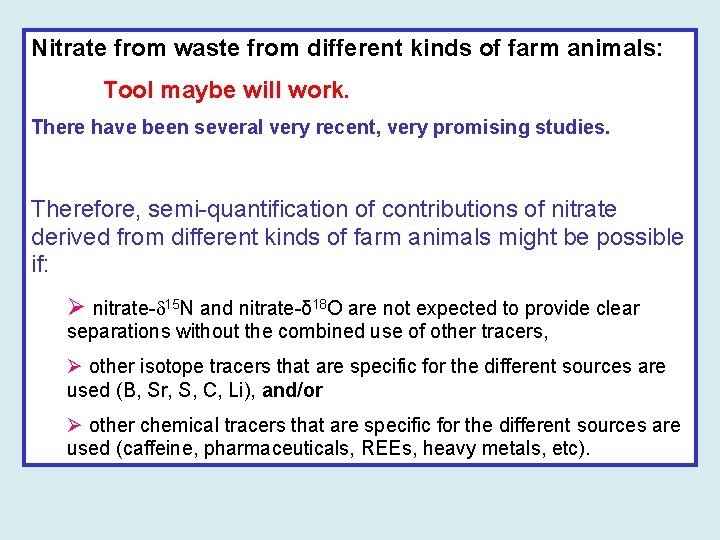 Nitrate from waste from different kinds of farm animals:

Tool maybe will work.

There have been several very recent, very promising studies.

Therefore, semi-quantification of contributions of nitrate derived from different kinds of farm animals might be possible if:

➢ nitrate-$\delta^{15}N$ and nitrate-$\delta^{18}O$ are not expected to provide clear separations without the combined use of other tracers,

➢ other isotope tracers that are specific for the different sources are used (B, Sr, S, C, Li), and/or

➢ other chemical tracers that are specific for the different sources are used (caffeine, pharmaceuticals, REEs, heavy metals, etc).